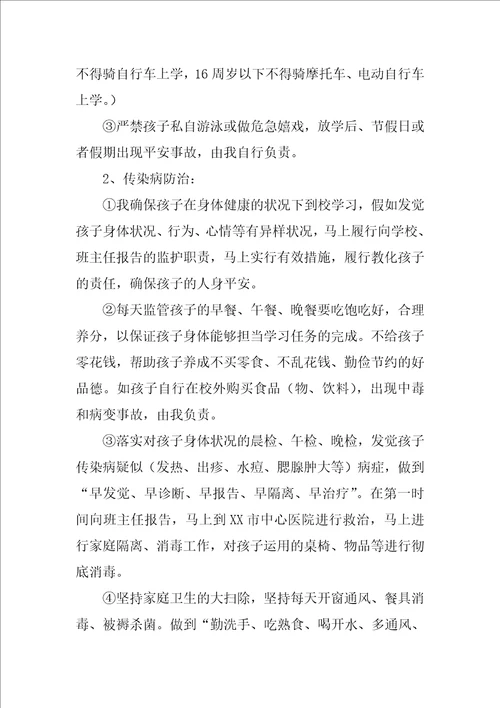 不得骑自行车上学，16周岁以下不得骑摩托车、电动自行车上学。）

③严禁孩子私自游泳或做危急嬉戏，放学后、节假日或者假期出现平安事故，由我自行负责。

2、传染病防治：

①我确保孩子在身体健康的状况下到校学习，假如发觉孩子身体状况、行为、心情等有异样状况，马上履行向学校、班主任报告的监护职责，马上实行有效措施，履行教化孩子的责任，确保孩子的人身平安。

②每天监管孩子的早餐、午餐、晚餐要吃饱吃好，合理养分，以保证孩子身体能够担当学习任务的完成。不给孩子零花钱，帮助孩子养成不买零食、不乱花钱、勤俭节约的好品德。如孩子自行在校外购买食品（物、饮料），出现中毒和病变事故，由我负责。

③落实对孩子身体状况的晨检、午检、晚检，发觉孩子传染病疑似（发热、出疹、水痘、腮腺肿大等）病症，做到“早发觉、早诊断、早报告、早隔离、早治疗”。在第一时间向班主任报告，马上到XX市中心医院进行救治，马上进行家庭隔离、消毒工作，对孩子运用的桌椅、物品等进行彻底消毒。

④坚持家庭卫生的大扫除，坚持每天开窗通风、餐具消毒、被褥杀菌。做到“勤洗手、吃熟食、喝开水、多通风、